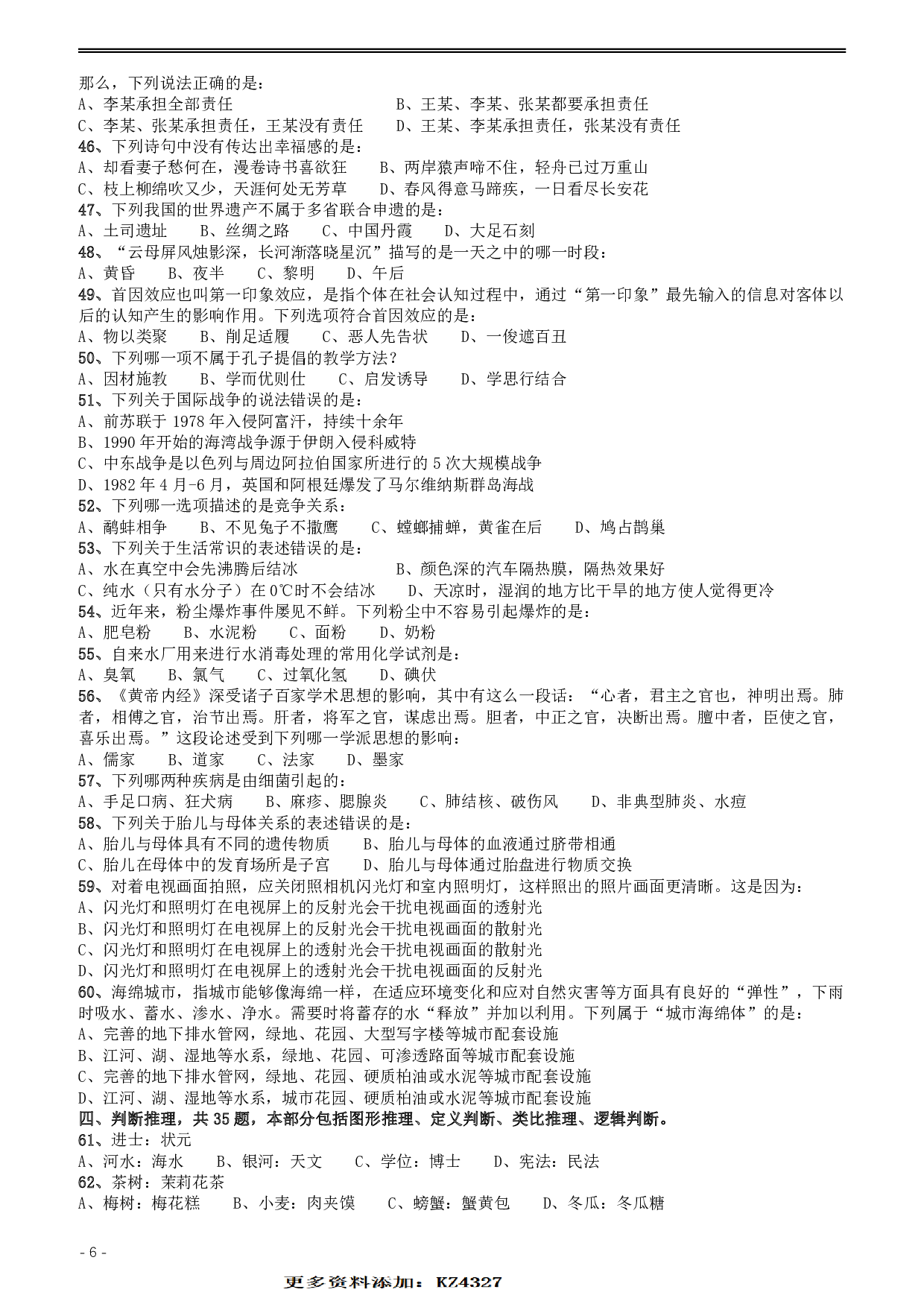 那么，下列说法正确的是：
A、李某承担全部责任　　　　　　　　B、王某、李某、张某都要承担责任
C、李某、张某承担责任，王某没有责任　　D、王某、李某承担责任，张某没有责任
46、下列诗句中没有传达出幸福感的是：
A、却看妻子愁何在，漫卷诗书喜欲狂　　B、两岸猿声啼不住，轻舟已过万重山
C、枝上柳绵吹又少，天涯何处无芳草　　D、春风得意马蹄疾，一日看尽长安花
47、下列我国的世界遗产不属于多省联合申遗的是：
A、土司遗址　B、丝绸之路　C、中国丹霞　D、大足石刻
48、“云母屏风烛影深，长河渐落晓星沉”描写的是一天之中的哪一时段：
A、黄昏　B、夜半　C、黎明　D、午后
49、首因效应也叫第一印象效应，是指个体在社会认知过程中，通过“第一印象”最先输入的信息对客体以后的认知产生的影响作用。下列选项符合首因效应的是：
A、物以类聚　B、削足适履　C、恶人先告状　D、一俊遮百丑
50、下列哪一项不属于孔子提倡的教学方法？
A、因材施教　B、学而优则仕　C、启发诱导　D、学思行结合
51、下列关于国际战争的说法错误的是：
A、前苏联于 1978 年入侵阿富汗，持续十余年
B、1990 年开始的海湾战争源于伊朗入侵科威特
C、中东战争是以色列与周边阿拉伯国家所进行的 5 次大规模战争
D、1982 年 4 月-6 月，英国和阿根廷爆发了马尔维纳斯群岛海战
52、下列哪一选项描述的是竞争关系：
A、鹬蚌相争　B、不见兔子不撒鹰　C、螳螂捕蝉，黄雀在后　D、鸠占鹊巢
53、下列关于生活常识的表述错误的是：
A、水在真空中会先沸腾后结冰　　　　B、颜色深的汽车隔热膜，隔热效果好
C、纯水（只有水分子）在 0℃时不会结冰　D、天凉时，湿润的地方比干旱的地方使人觉得更冷
54、近年来，粉尘爆炸事件屡见不鲜。下列粉尘中不容易引起爆炸的是：
A、肥皂粉　B、水泥粉　C、面粉　D、奶粉
55、自来水厂用来进行水消毒处理的常用化学试剂是：
A、臭氧　B、氯气　C、过氧化氢　D、碘伏
56、《黄帝内经》深受诸子百家学术思想的影响，其中有这么一段话：“心者，君主之官也，神明出焉。肺者，相傅之官，治节出焉。肝者，将军之官，谋虑出焉。胆者，中正之官，决断出焉。膻中者，臣使之官，喜乐出焉。”这段论述受到下列哪一学派思想的影响：
A、儒家　B、道家　C、法家　D、墨家
57、下列哪两种疾病是由细菌引起的：
A、手足口病、狂犬病　B、麻疹、腮腺炎　C、肺结核、破伤风　D、非典型肺炎、水痘
58、下列关于胎儿与母体关系的表述错误的是：
A、胎儿与母体具有不同的遗传物质　B、胎儿与母体的血液通过脐带相通
C、胎儿在母体中的发育场所是子宫　D、胎儿与母体通过胎盘进行物质交换
59、对着电视画面拍照，应关闭照相机闪光灯和室内照明灯，这样照出的照片画面更清晰。这是因为：
A、闪光灯和照明灯在电视屏上的反射光会干扰电视画面的透射光
B、闪光灯和照明灯在电视屏上的反射光会干扰电视画面的散射光
C、闪光灯和照明灯在电视屏上的透射光会干扰电视画面的散射光
D、闪光灯和照明灯在电视屏上的透射光会干扰电视画面的反射光
60、海绵城市，指城市能够像海绵一样，在适应环境变化和应对自然灾害等方面具有良好的“弹性”，下雨时吸水、蓄水、渗水、净水。需要时将蓄存的水“释放”并加以利用。下列属于“城市海绵体”的是：
A、完善的地下排水管网，绿地、花园、大型写字楼等城市配套设施
B、江河、湖、湿地等水系，绿地、花园、可渗透路面等城市配套设施
C、完善的地下排水管网，绿地、花园、硬质柏油或水泥等城市配套设施
D、江河、湖、湿地等水系，城市花园、硬质柏油或水泥等城市配套设施
四、判断推理，共 35 题，本部分包括图形推理、定义判断、类比推理、逻辑判断。
61、进士：状元
A、河水：海水　B、银河：天文　C、学位：博士　D、宪法：民法
62、茶树：茉莉花茶
A、梅树：梅花糕　B、小麦：肉夹馍　C、螃蟹：蟹黄包　D、冬瓜：冬瓜糖
- 6 -
更多资料添加：KZ4327